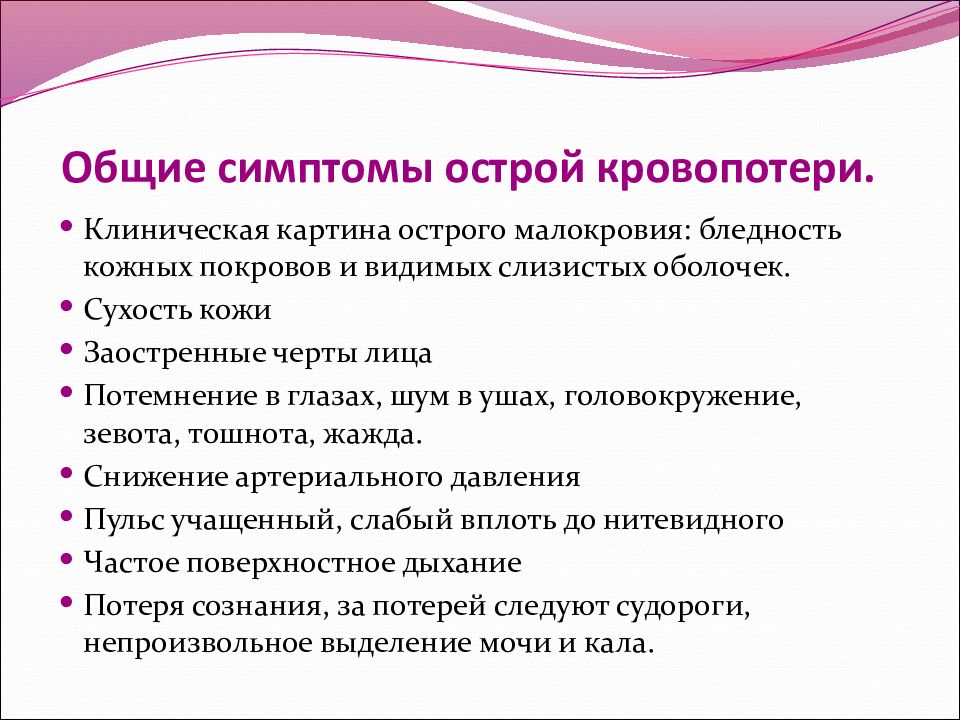 Общие симптомы острой кровопотери.

• Клиническая картина острого малокровия: бледность кожных покровов и видимых слизистых оболочек.
• Сухость кожи
• Заостренные черты лица
• Потемнение в глазах, шум в ушах, головокружение, зевота, тошнота, жажда.
• Снижение артериального давления
• Пульс учащенный, слабый вплоть до нитевидного
• Частое поверхностное дыхание
• Потеря сознания, за потерей следуют судороги, непроизвольное выделение мочи и кала.